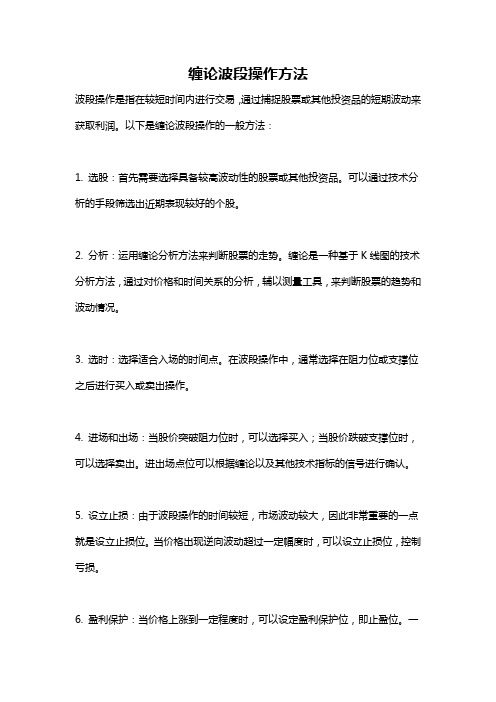 缠论波段操作方法

波段操作是指在较短时间内进行交易，通过捕捉股票或其他投资品的短期波动来获取利润。以下是缠论波段操作的一般方法：

1. 选股：首先需要选择具备较高波动性的股票或其他投资品。可以通过技术分析的手段筛选出近期表现较好的个股。

2. 分析：运用缠论分析方法来判断股票的走势。缠论是一种基于 K 线图的技术分析方法，通过对价格和时间关系的分析，辅以测量工具，来判断股票的趋势和波动情况。

3. 选时：选择适合入场的时间点。在波段操作中，通常选择在阻力位或支撑位之后进行买入或卖出操作。

4. 进场和出场：当股价突破阻力位时，可以选择买入；当股价跌破支撑位时，可以选择卖出。进出场点位可以根据缠论以及其他技术指标的信号进行确认。

5. 设立止损：由于波段操作的时间较短，市场波动较大，因此非常重要的一点就是设立止损位。当价格出现逆向波动超过一定幅度时，可以设立止损位，控制亏损。

6. 盈利保护：当价格上涨到一定程度时，可以设定盈利保护位，即止盈位。一